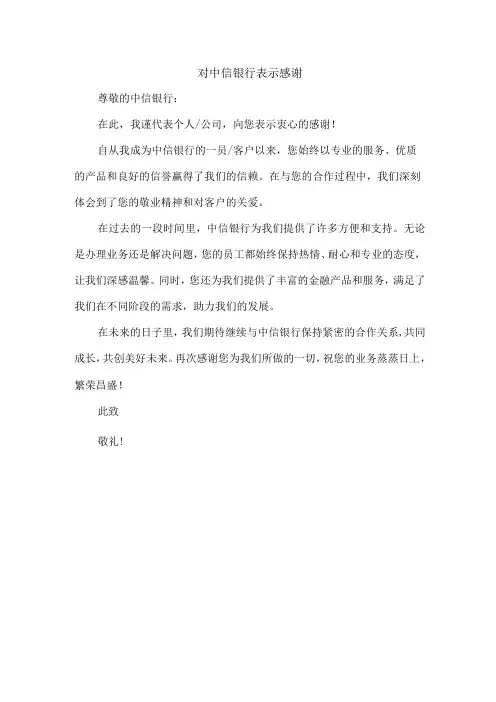 对中信银行表示感谢

尊敬的中信银行：

在此，我谨代表个人/公司，向您表示衷心的感谢！

自从我成为中信银行的一员/客户以来，您始终以专业的服务、优质的产品和良好的信誉赢得了我们的信赖。在与您的合作过程中，我们深刻体会到了您的敬业精神和对客户的关爱。

在过去的一段时间里，中信银行为我们提供了许多方便和支持。无论是办理业务还是解决问题，您的员工都始终保持热情、耐心和专业的态度，让我们深感温馨。同时，您还为我们提供了丰富的金融产品和服务，满足了我们在不同阶段的需求，助力我们的发展。

在未来的日子里，我们期待继续与中信银行保持紧密的合作关系，共同成长，共创美好未来。再次感谢您为我们所做的一切，祝您的业务蒸蒸日上，繁荣昌盛！

此致

敬礼！